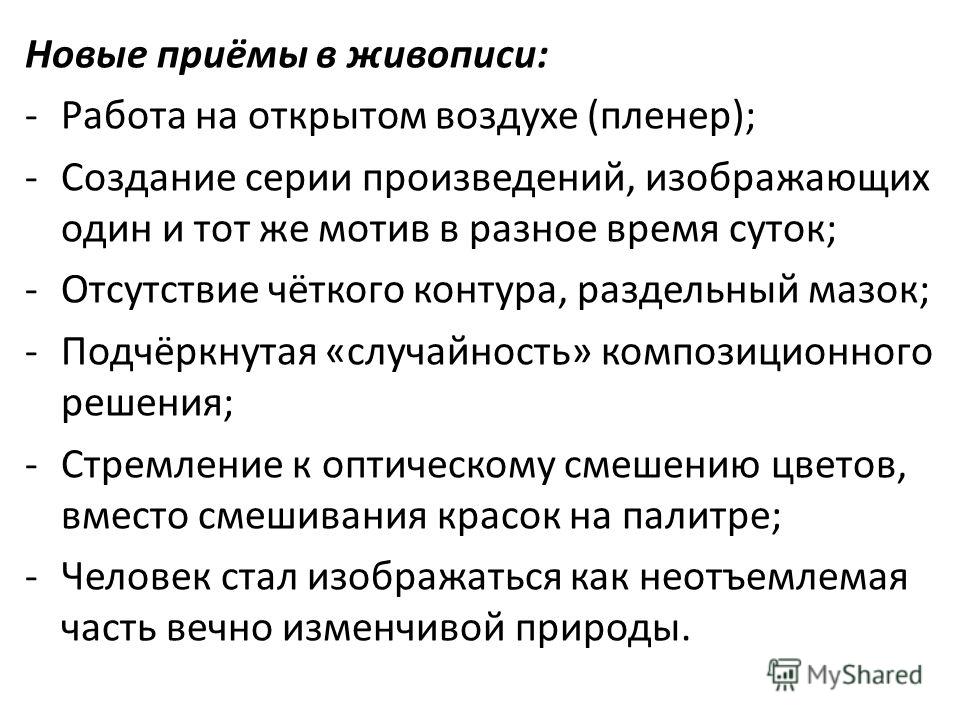 Новые приёмы в живописи:

- Работа на открытом воздухе (пленер);
- Создание серии произведений, изображающих один и тот же мотив в разное время суток;
- Отсутствие чёткого контура, раздельный мазок;
- Подчёркнутая «случайность» композиционного решения;
- Стремление к оптическому смешению цветов, вместо смешивания красок на палитре;
- Человек стал изображаться как неотъемлемая часть вечно изменчивой природы.

MyShared